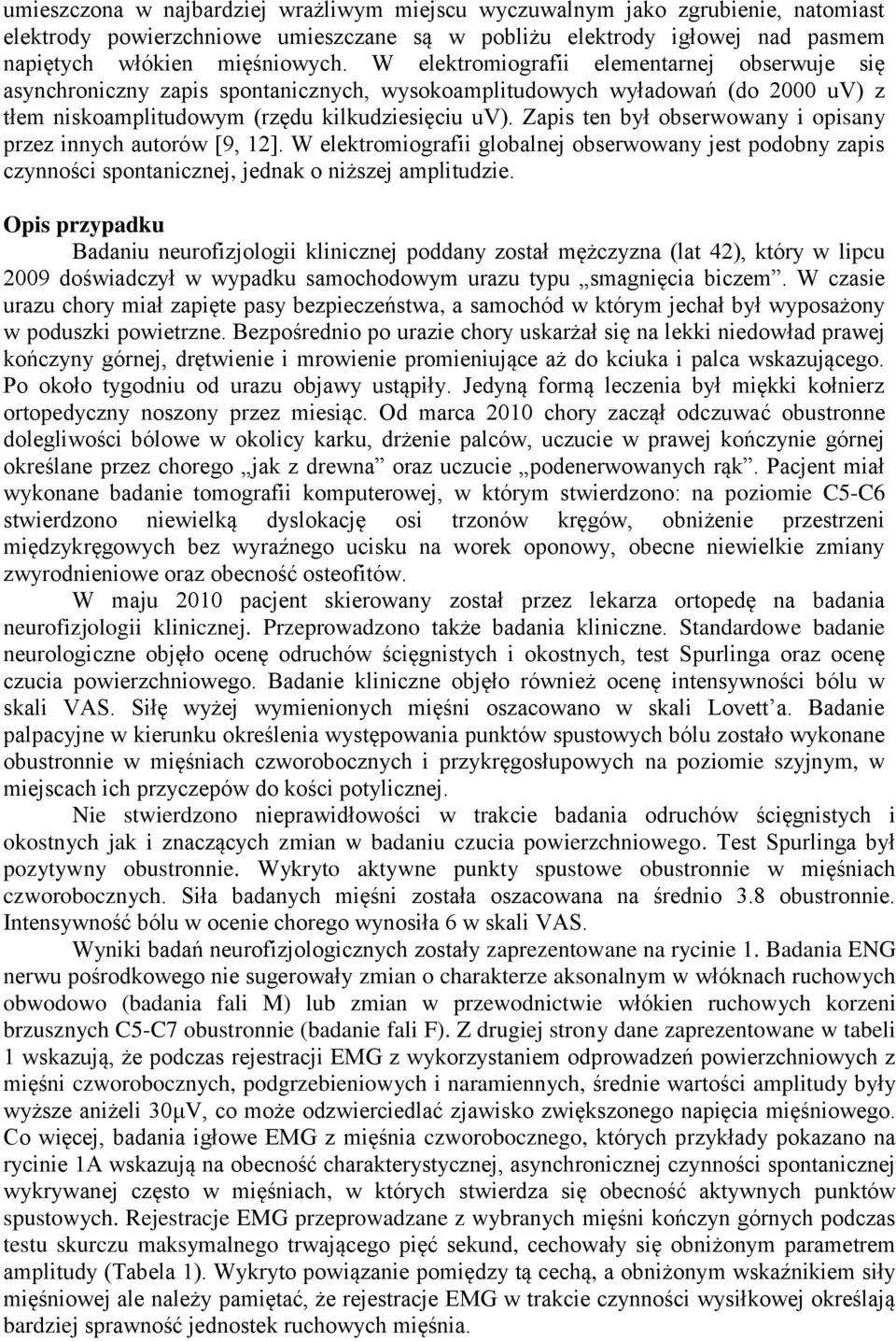 umieszczona w najbardziej wrażliwym miejscu wyczuwalnym jako zgrubienie, natomiast elektrody powierzchniowe umieszczane są w pobliżu elektrody igłowej nad pasmem napiętych włókien mięśniowych. W elektromiografii elementarnej obserwuje się asynchroniczny zapis spontanicznych, wysokoamplitudowych wyładowań (do 2000 uV) z tłem niskoamplitudowym (rzędu kilkudziesięciu uV). Zapis ten był obserwowany i opisany przez innych autorów [9, 12]. W elektromiografii globalnej obserwowany jest podobny zapis czynności spontanicznej, jednak o niższej amplitudzie.

Opis przypadku

Badaniu neurofizjologii klinicznej poddany został mężczyzna (lat 42), który w lipcu 2009 doświadczył w wypadku samochodowym urazu typu „smagnięcia biczem”. W czasie urazu chory miał zapięte pasy bezpieczeństwa, a samochód w którym jechał był wyposażony w poduszki powietrzne. Bezpośrednio po urazie chory uskarżał się na lekki niedowład prawej kończyny górnej, drętwienie i mrowienie promieniujące aż do kciuka i palca wskazującego. Po około tygodniu od urazu objawy ustąpiły. Jedyną formą leczenia był miękki kołnierz ortopedyczny noszony przez miesiąc. Od marca 2010 chory zaczął odczuwać obustronne dolegliwości bólowe w okolicy karku, drżenie palców, uczucie w prawej kończynie górnej określane przez chorego „jak z drewna” oraz uczucie „podenerwowanych rąk”. Pacjent miał wykonane badanie tomografii komputerowej, w którym stwierdzono: na poziomie C5-C6 stwierdzono niewielką dyslokację osi trzonów kręgów, obniżenie przestrzeni międzykręgowych bez wyraźnego ucisku na worek oponowy, obecne niewielkie zmiany zwyrodnieniowe oraz obecność osteofitów.

W maju 2010 pacjent skierowany został przez lekarza ortopedę na badania neurofizjologii klinicznej. Przeprowadzono także badania kliniczne. Standardowe badanie neurologiczne objęło ocenę odruchów ścięgnistych i okostnych, test Spurlinga oraz ocenę czucia powierzchniowego. Badanie kliniczne objęło również ocenę intensywności bólu w skali VAS. Siłę wyżej wymienionych mięśni oszacowano w skali Lovett’a. Badanie palpacyjne w kierunku określenia występowania punktów spustowych bólu zostało wykonane obustronnie w mięśniach czworobocznych i przykręgosłupowych na poziomie szyjnym, w miejscach ich przyczepów do kości potylicznej.

Nie stwierdzono nieprawidłowości w trakcie badania odruchów ścięgnistych i okostnych jak i znaczących zmian w badaniu czucia powierzchniowego. Test Spurlinga był pozytywny obustronnie. Wykryto aktywne punkty spustowe obustronnie w mięśniach czworobocznych. Siła badanych mięśni została oszacowana na średnio 3.8 obustronnie. Intensywność bólu w ocenie chorego wynosiła 6 w skali VAS.

Wyniki badań neurofizjologicznych zostały zaprezentowane na rycinie 1. Badania ENG nerwu pośrodkowego nie sugerowały zmian o charakterze aksonalnym w włóknach ruchowych obwodowo (badania fali M) lub zmian w przewodnictwie włókien ruchowych korzeni brzusznych C5-C7 obustronnie (badanie fali F). Z drugiej strony dane zaprezentowane w tabeli 1 wskazują, że podczas rejestracji EMG z wykorzystaniem odprowadzeń powierzchniowych z mięśni czworobocznych, podgrzebieniowych i naramiennych, średnie wartości amplitudy były wyższe aniżeli 30μV, co może odzwierciedlać zjawisko zwiększonego napięcia mięśniowego. Co więcej, badania igłowe EMG z mięśnia czworobocznego, których przykłady pokazano na rycinie 1A wskazują na obecność charakterystycznej, asynchronicznej czynności spontanicznej wykrywanej często w mięśniach, w których stwierdza się obecność aktywnych punktów spustowych. Rejestracje EMG przeprowadzane z wybranych mięśni kończyn górnych podczas testu skurczu maksymalnego trwającego pięć sekund, cechowały się obniżonym parametrem amplitudy (Tabela 1). Wykryto powiązanie pomiędzy tą cechą, a obniżonym wskaźnikiem siły mięśniowej ale należy pamiętać, że rejestracje EMG w trakcie czynności wysiłkowej określają bardziej sprawność jednostek ruchowych mięśnia.